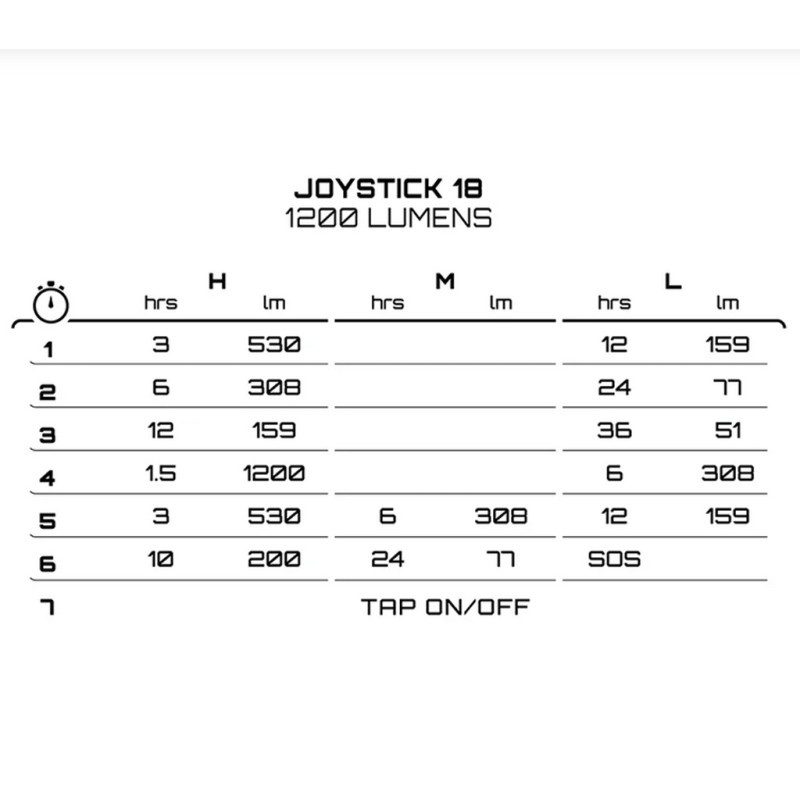 JOYSTICK 18
1200 LUMENS

| | H hrs | H lm | M hrs | M lm | L hrs | L lm |
|---|---|---|---|---|---|---|
| 1 | 3 | 530 | | | 12 | 159 |
| 2 | 6 | 308 | | | 24 | 77 |
| 3 | 12 | 159 | | | 36 | 51 |
| 4 | 1.5 | 1200 | | | 6 | 308 |
| 5 | 3 | 530 | 6 | 308 | 12 | 159 |
| 6 | 10 | 200 | 24 | 77 | SOS | |
| 7 | | | TAP ON/OFF | | | |